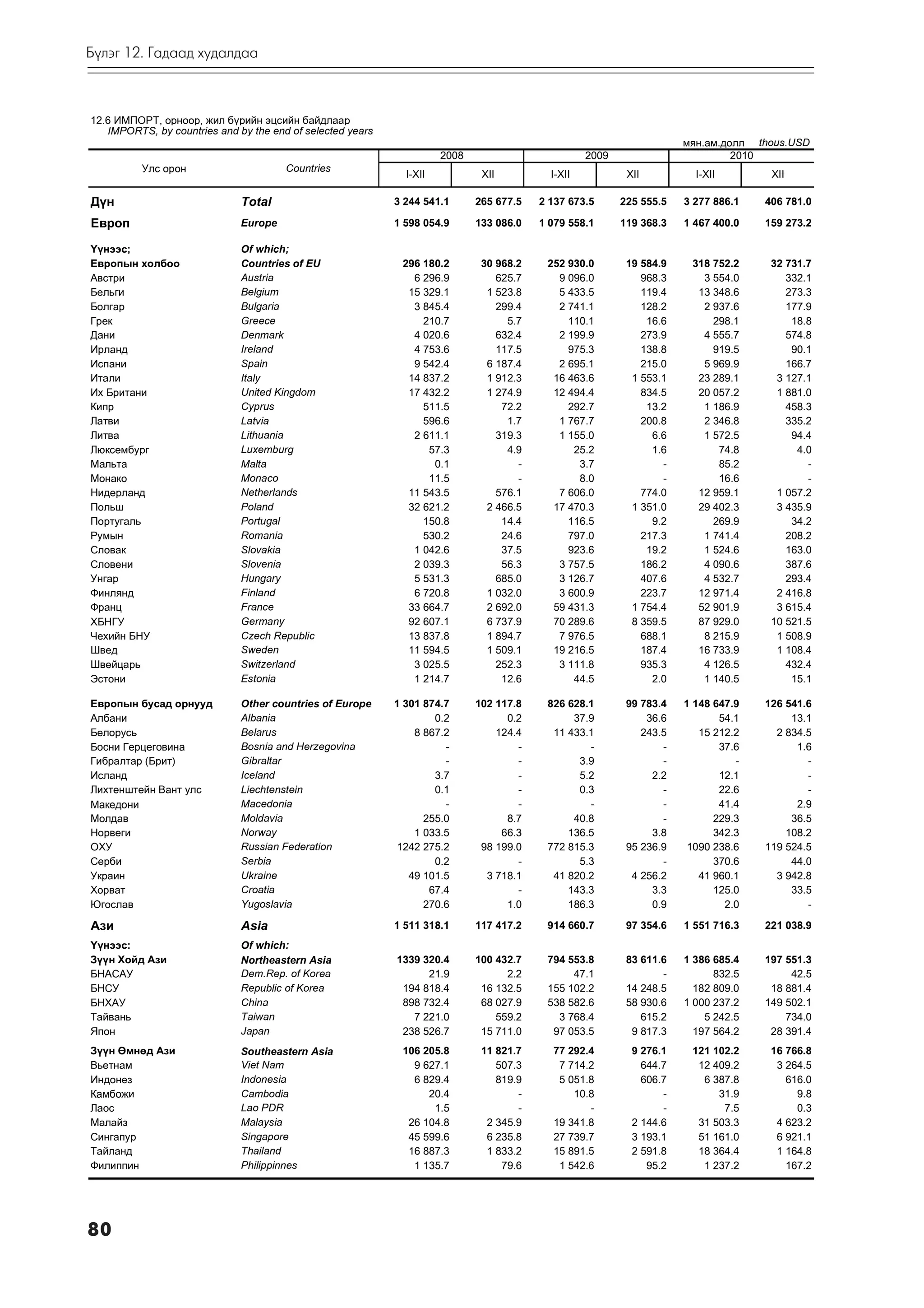 Бүлэг 12. Гадаад худалдаа

12.6 ИМПОРТ, орноор, жил бүрийн эцсийн байдлаар
IMPORTS, by countries and by the end of selected years

мян.ам.долл thous.USD

| Улс орон | Countries | 2008 I-XII | 2008 XII | 2009 I-XII | 2009 XII | 2010 I-XII | 2010 XII |
|---|---|---|---|---|---|---|---|
| Дүн | Total | 3 244 541.1 | 265 677.5 | 2 137 673.5 | 225 555.5 | 3 277 886.1 | 406 781.0 |
| Европ | Europe | 1 598 054.9 | 133 086.0 | 1 079 558.1 | 119 368.3 | 1 467 400.0 | 159 273.2 |
| Үүнээс; | Of which; | | | | | | |
| Европын холбоо | Countries of EU | 296 180.2 | 30 968.2 | 252 930.0 | 19 584.9 | 318 752.2 | 32 731.7 |
| Австри | Austria | 6 296.9 | 625.7 | 9 096.0 | 968.3 | 3 554.0 | 332.1 |
| Бельги | Belgium | 15 329.1 | 1 523.8 | 5 433.5 | 119.4 | 13 348.6 | 273.3 |
| Болгар | Bulgaria | 3 845.4 | 299.4 | 2 741.1 | 128.2 | 2 937.6 | 177.9 |
| Грек | Greece | 210.7 | 5.7 | 110.1 | 16.6 | 298.1 | 18.8 |
| Дани | Denmark | 4 020.6 | 632.4 | 2 199.9 | 273.9 | 4 555.7 | 574.8 |
| Ирланд | Ireland | 4 753.6 | 117.5 | 975.3 | 138.8 | 919.5 | 90.1 |
| Испани | Spain | 9 542.4 | 6 187.4 | 2 695.1 | 215.0 | 5 969.9 | 166.7 |
| Итали | Italy | 14 837.2 | 1 912.3 | 16 463.6 | 1 553.1 | 23 289.1 | 3 127.1 |
| Их Британи | United Kingdom | 17 432.2 | 1 274.9 | 12 494.4 | 834.5 | 20 057.2 | 1 881.0 |
| Кипр | Cyprus | 511.5 | 72.2 | 292.7 | 13.2 | 1 186.9 | 458.3 |
| Латви | Latvia | 596.6 | 1.7 | 1 767.7 | 200.8 | 2 346.8 | 335.2 |
| Литва | Lithuania | 2 611.1 | 319.3 | 1 155.0 | 6.6 | 1 572.5 | 94.4 |
| Люксембург | Luxemburg | 57.3 | 4.9 | 25.2 | 1.6 | 74.8 | 4.0 |
| Мальта | Malta | 0.1 | - | 3.7 | - | 85.2 | - |
| Монако | Monaco | 11.5 | - | 8.0 | - | 16.6 | - |
| Нидерланд | Netherlands | 11 543.5 | 576.1 | 7 606.0 | 774.0 | 12 959.1 | 1 057.2 |
| Польш | Poland | 32 621.2 | 2 466.5 | 17 470.3 | 1 351.0 | 29 402.3 | 3 435.9 |
| Португаль | Portugal | 150.8 | 14.4 | 116.5 | 9.2 | 269.9 | 34.2 |
| Румын | Romania | 530.2 | 24.6 | 797.0 | 217.3 | 1 741.4 | 208.2 |
| Словак | Slovakia | 1 042.6 | 37.5 | 923.6 | 19.2 | 1 524.6 | 163.0 |
| Словени | Slovenia | 2 039.3 | 56.3 | 3 757.5 | 186.2 | 4 090.6 | 387.6 |
| Унгар | Hungary | 5 531.3 | 685.0 | 3 126.7 | 407.6 | 4 532.7 | 293.4 |
| Финлянд | Finland | 6 720.8 | 1 032.0 | 3 600.9 | 223.7 | 12 971.4 | 2 416.8 |
| Франц | France | 33 664.7 | 2 692.0 | 59 431.3 | 1 754.4 | 52 901.9 | 3 615.4 |
| ХБНГУ | Germany | 92 607.1 | 6 737.9 | 70 289.6 | 8 359.5 | 87 929.0 | 10 521.5 |
| Чехийн БНУ | Czech Republic | 13 837.8 | 1 894.7 | 7 976.5 | 688.1 | 8 215.9 | 1 508.9 |
| Швед | Sweden | 11 594.5 | 1 509.1 | 19 216.5 | 187.4 | 16 733.9 | 1 108.4 |
| Швейцарь | Switzerland | 3 025.5 | 252.3 | 3 111.8 | 935.3 | 4 126.5 | 432.4 |
| Эстони | Estonia | 1 214.7 | 12.6 | 44.5 | 2.0 | 1 140.5 | 15.1 |
| Европын бусад орнууд | Other countries of Europe | 1 301 874.7 | 102 117.8 | 826 628.1 | 99 783.4 | 1 148 647.9 | 126 541.6 |
| Албани | Albania | 0.2 | 0.2 | 37.9 | 36.6 | 54.1 | 13.1 |
| Белорусь | Belarus | 8 867.2 | 124.4 | 11 433.1 | 243.5 | 15 212.2 | 2 834.5 |
| Босни Герцеговина | Bosnia and Herzegovina | - | - | - | - | 37.6 | 1.6 |
| Гибралтар (Брит) | Gibraltar | - | - | 3.9 | - | - | - |
| Исланд | Iceland | 3.7 | - | 5.2 | 2.2 | 12.1 | - |
| Лихтенштейн Вант улс | Liechtenstein | 0.1 | - | 0.3 | - | 22.6 | - |
| Македони | Macedonia | - | - | - | - | 41.4 | 2.9 |
| Молдав | Moldavia | 255.0 | 8.7 | 40.8 | - | 229.3 | 36.5 |
| Норвеги | Norway | 1 033.5 | 66.3 | 136.5 | 3.8 | 342.3 | 108.2 |
| ОХУ | Russian Federation | 1242 275.2 | 98 199.0 | 772 815.3 | 95 236.9 | 1090 238.6 | 119 524.5 |
| Серби | Serbia | 0.2 | - | 5.3 | - | 370.6 | 44.0 |
| Украин | Ukraine | 49 101.5 | 3 718.1 | 41 820.2 | 4 256.2 | 41 960.1 | 3 942.8 |
| Хорват | Croatia | 67.4 | - | 143.3 | 3.3 | 125.0 | 33.5 |
| Югослав | Yugoslavia | 270.6 | 1.0 | 186.3 | 0.9 | 2.0 | - |
| Ази | Asia | 1 511 318.1 | 117 417.2 | 914 660.7 | 97 354.6 | 1 551 716.3 | 221 038.9 |
| Үүнээс: | Of which: | | | | | | |
| Зүүн Хойд Ази | Northeastern Asia | 1339 320.4 | 100 432.7 | 794 553.8 | 83 611.6 | 1 386 685.4 | 197 551.3 |
| БНАСАУ | Dem.Rep. of Korea | 21.9 | 2.2 | 47.1 | - | 832.5 | 42.5 |
| БНСУ | Republic of Korea | 194 818.4 | 16 132.5 | 155 102.2 | 14 248.5 | 182 809.0 | 18 881.4 |
| БНХАУ | China | 898 732.4 | 68 027.9 | 538 582.6 | 58 930.6 | 1 000 237.2 | 149 502.1 |
| Тайвань | Taiwan | 7 221.0 | 559.2 | 3 768.4 | 615.2 | 5 242.5 | 734.0 |
| Япон | Japan | 238 526.7 | 15 711.0 | 97 053.5 | 9 817.3 | 197 564.2 | 28 391.4 |
| Зүүн Өмнөд Ази | Southeastern Asia | 106 205.8 | 11 821.7 | 77 292.4 | 9 276.1 | 121 102.2 | 16 766.8 |
| Вьетнам | Viet Nam | 9 627.1 | 507.3 | 7 714.2 | 644.7 | 12 409.2 | 3 264.5 |
| Индонез | Indonesia | 6 829.4 | 819.9 | 5 051.8 | 606.7 | 6 387.8 | 616.0 |
| Камбожи | Cambodia | 20.4 | - | 10.8 | - | 31.9 | 9.8 |
| Лаос | Lao PDR | 1.5 | - | - | - | 7.5 | 0.3 |
| Малайз | Malaysia | 26 104.8 | 2 345.9 | 19 341.8 | 2 144.6 | 31 503.3 | 4 623.2 |
| Сингапур | Singapore | 45 599.6 | 6 235.8 | 27 739.7 | 3 193.1 | 51 161.0 | 6 921.1 |
| Тайланд | Thailand | 16 887.3 | 1 833.2 | 15 891.5 | 2 591.8 | 18 364.4 | 1 164.8 |
| Филиппин | Philippinnes | 1 135.7 | 79.6 | 1 542.6 | 95.2 | 1 237.2 | 167.2 |

80